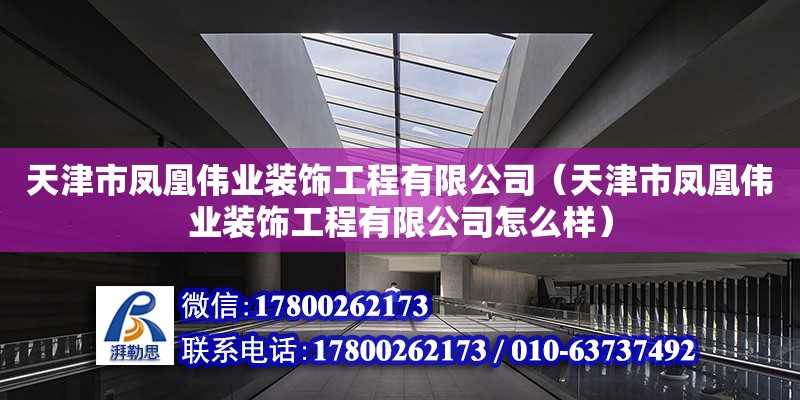 天津市凤凰伟业装饰工程有限公司（天津市凤凰伟业装饰工程有限公司怎么样）

湃勒思

微信：17800262173

联系电话：17800262173 / 010-63737492